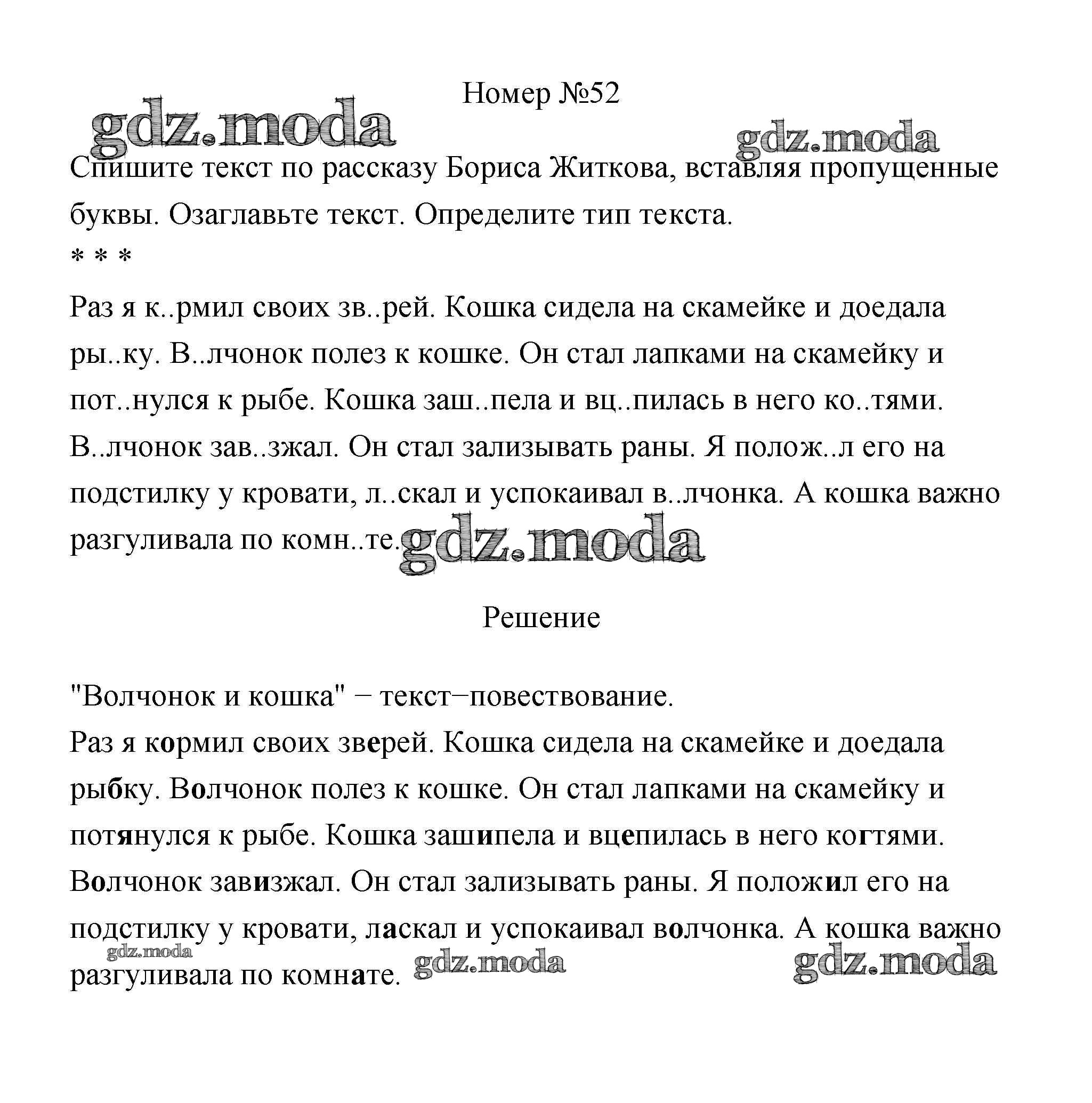 Номер №52

gdz.moda

gdz.moda

Спишите текст по рассказу Бориса Житкова, вставляя пропущенные буквы. Озаглавьте текст. Определите тип текста.

* * *

Раз я к..рмил своих зв..рей. Кошка сидела на скамейке и доедала ры..ку. В..лчонок полез к кошке. Он стал лапками на скамейку и пот..нулся к рыбе. Кошка заш..пела и вц..пилась в него ко..тями. В..лчонок зав..зжал. Он стал зализывать раны. Я полож..л его на подстилку у кровати, л..скал и успокаивал в..лчонка. А кошка важно разгуливала по комн..те.

gdz.moda

Решение

"Волчонок и кошка" − текст−повествование.

Раз я кормил своих зверей. Кошка сидела на скамейке и доедала рыбку. Волчонок полез к кошке. Он стал лапками на скамейку и потянулся к рыбе. Кошка зашипела и вцепилась в него когтями. Волчонок завизжал. Он стал зализывать раны. Я положил его на подстилку у кровати, ласкал и успокаивал волчонка. А кошка важно разгуливала по комнате.

gdz.moda

gdz.moda

gdz.moda